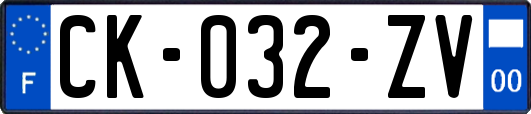 F

CK-032-ZV

00